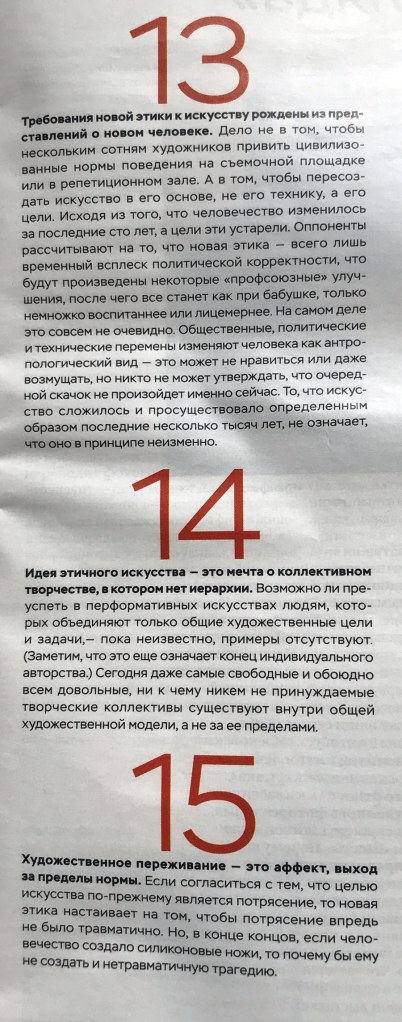 13

Требования новой этики к искусству рождены из представлений о новом человеке. Дело не в том, чтобы нескольким сотням художников привить цивилизованные нормы поведения на съемочной площадке или в репетиционном зале. А в том, чтобы пересоздать искусство в его основе, не его технику, а его цели. Исходя из того, что человечество изменилось за последние сто лет, а цели эти устарели. Оппоненты рассчитывают на то, что новая этика — всего лишь временный всплеск политической корректности, что будут произведены некоторые «профсоюзные» улучшения, после чего все станет как при бабушке, только немножко воспитаннее или лицемернее. На самом деле это совсем не очевидно. Общественные, политические и технические перемены изменяют человека как антропологический вид — это может не нравиться или даже возмущать, но никто не может утверждать, что очередной скачок не произойдет именно сейчас. То, что искусство сложилось и просуществовало определенным образом последние несколько тысяч лет, не означает, что оно в принципе неизменно.

14

Идея этичного искусства — это мечта о коллективном творчестве, в котором нет иерархии. Возможно ли преуспеть в перформативных искусствах людям, которых объединяют только общие художественные цели и задачи,— пока неизвестно, примеры отсутствуют. (Заметим, что это еще означает конец индивидуального авторства.) Сегодня даже самые свободные и обоюдно всем довольные, ни к чему никем не принуждаемые творческие коллективы существуют внутри общей художественной модели, а не за ее пределами.

15

Художественное переживание — это аффект, выход за пределы нормы. Если согласиться с тем, что целью искусства по-прежнему является потрясение, то новая этика настаивает на том, чтобы потрясение впредь не было травматично. Но, в конце концов, если человечество создало силиконовые ножи, то почему бы ему не создать и нетравматичную трагедию.